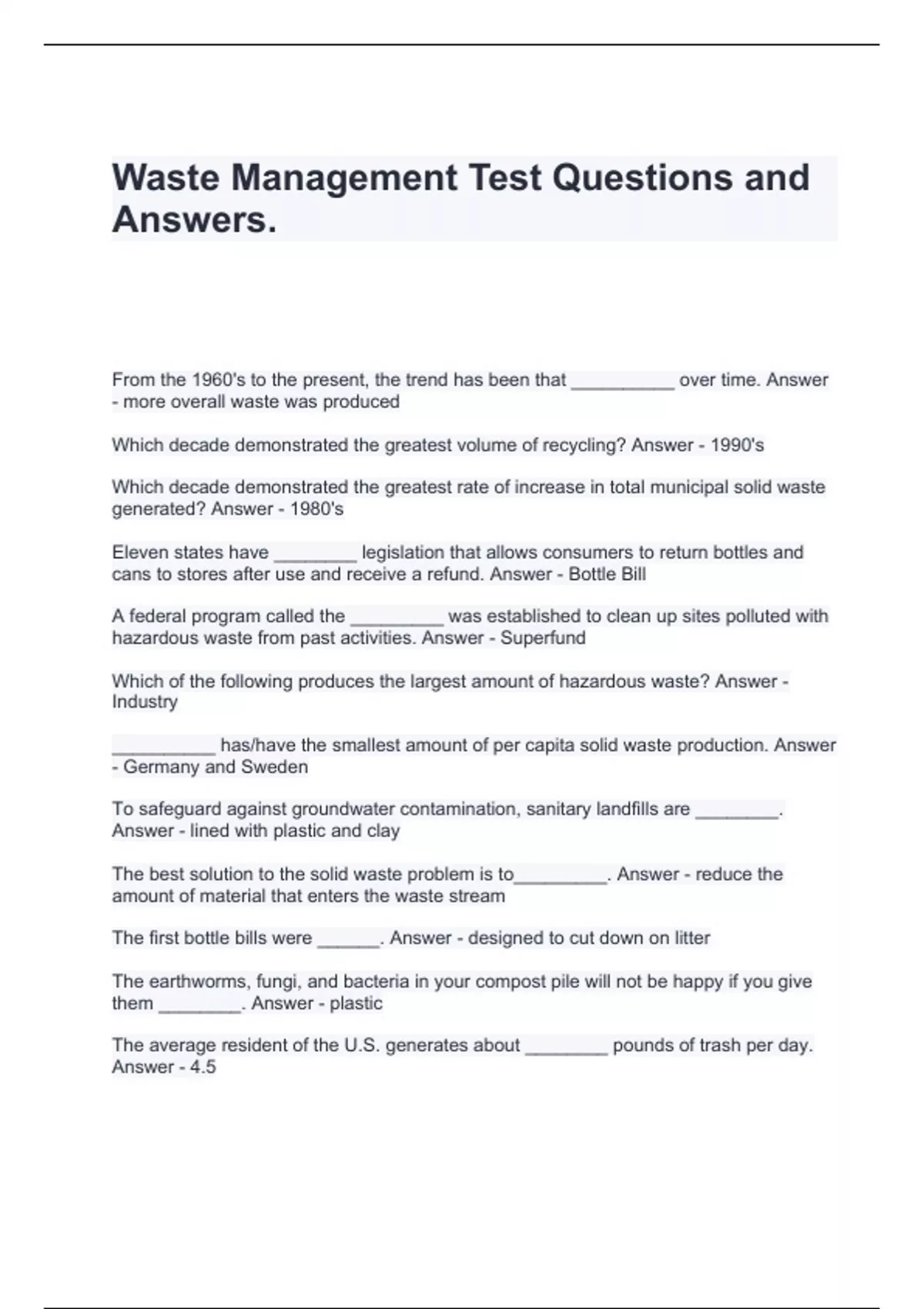 Waste Management Test Questions and Answers.

From the 1960's to the present, the trend has been that __________ over time. Answer - more overall waste was produced

Which decade demonstrated the greatest volume of recycling? Answer - 1990's

Which decade demonstrated the greatest rate of increase in total municipal solid waste generated? Answer - 1980's

Eleven states have ________ legislation that allows consumers to return bottles and cans to stores after use and receive a refund. Answer - Bottle Bill

A federal program called the _________ was established to clean up sites polluted with hazardous waste from past activities. Answer - Superfund

Which of the following produces the largest amount of hazardous waste? Answer - Industry

__________ has/have the smallest amount of per capita solid waste production. Answer - Germany and Sweden

To safeguard against groundwater contamination, sanitary landfills are ________. Answer - lined with plastic and clay

The best solution to the solid waste problem is to_________. Answer - reduce the amount of material that enters the waste stream

The first bottle bills were ______. Answer - designed to cut down on litter

The earthworms, fungi, and bacteria in your compost pile will not be happy if you give them ________. Answer - plastic

The average resident of the U.S. generates about ________ pounds of trash per day. Answer - 4.5